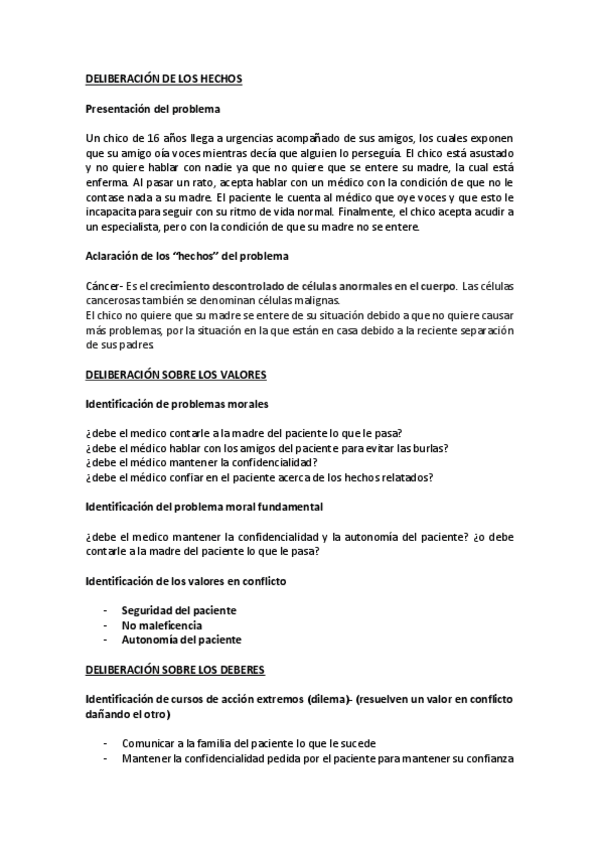 DELIBERACIÓN DE LOS HECHOS

Presentación del problema

Un chico de 16 años llega a urgencias acompañado de sus amigos, los cuales exponen que su amigo oía voces mientras decía que alguien lo perseguía. El chico está asustado y no quiere hablar con nadie ya que no quiere que se entere su madre, la cual está enferma. Al pasar un rato, acepta hablar con un médico con la condición de que no le contase nada a su madre. El paciente le cuenta al médico que oye voces y que esto le incapacita para seguir con su ritmo de vida normal. Finalmente, el chico acepta acudir a un especialista, pero con la condición de que su madre no se entere.

Aclaración de los "hechos" del problema

Cáncer- Es el crecimiento descontrolado de células anormales en el cuerpo. Las células cancerosas también se denominan células malignas.
El chico no quiere que su madre se entere de su situación debido a que no quiere causar más problemas, por la situación en la que están en casa debido a la reciente separación de sus padres

DELIBERACIÓN SOBRE LOS VALORES

Identificación de problemas morales

¿debe el medico contarle a la madre del paciente lo que le pasa?
¿debe el médico hablar con los amigos del paciente para evitar las burlas?
¿debe el médico mantener la confidencialidad?
¿debe el médico confiar en el paciente acerca de los hechos relatados?

Identificación del problema moral fundamental

¿debe el medico mantener la confidencialidad y la autonomía del paciente? ¿o debe contarle a la madre del paciente lo que le pasa?

Identificación de los valores en conflicto

- Seguridad del paciente
- No maleficencia
- Autonomía del paciente

DELIBERACIÓN SOBRE LOS DEBERES

Identificación de cursos de acción extremos (dilema)- (resuelven un valor en conflicto dañando el otro)

- Comunicar a la familia del paciente lo que le sucede
- Mantener la confidencialidad pedida por el paciente para mantener su confianza